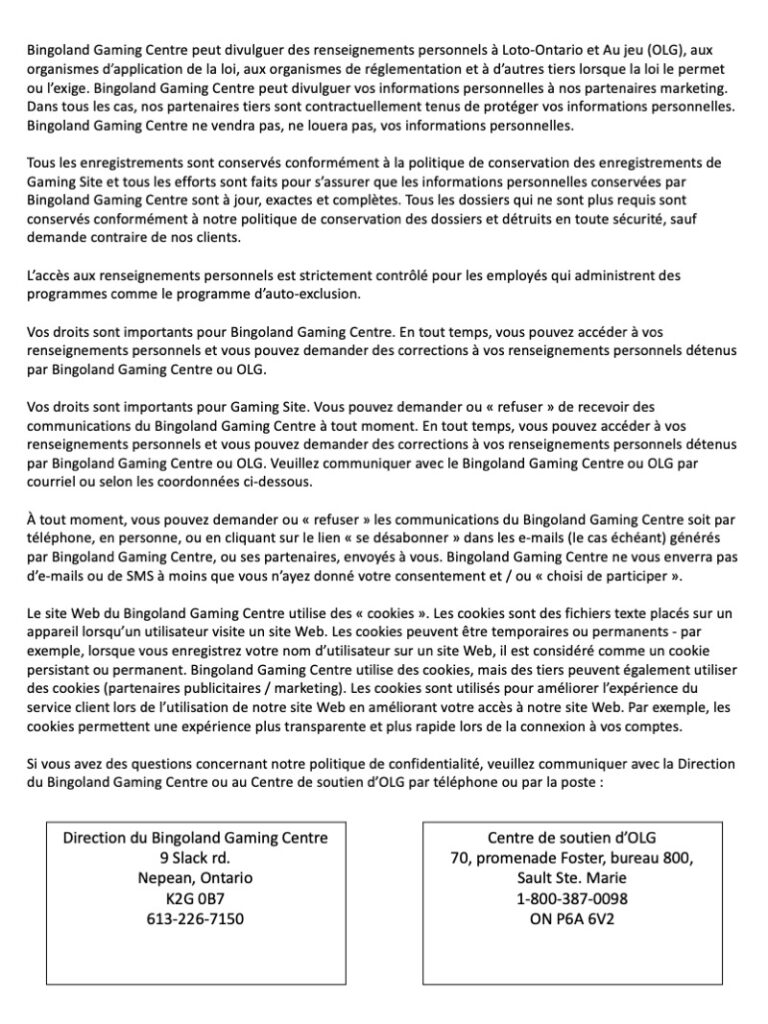 Bingoland Gaming Centre peut divulguer des renseignements personnels à Loto-Ontario et Au jeu (OLG), aux organismes d'application de la loi, aux organismes de réglementation et à d'autres tiers lorsque la loi le permet ou l'exige. Bingoland Gaming Centre peut divulguer vos informations personnelles à nos partenaires marketing. Dans tous les cas, nos partenaires tiers sont contractuellement tenus de protéger vos informations personnelles. Bingoland Gaming Centre ne vendra pas, ne louera pas, vos informations personnelles.

Tous les enregistrements sont conservés conformément à la politique de conservation des enregistrements de Gaming Site et tous les efforts sont faits pour s'assurer que les informations personnelles conservées par Bingoland Gaming Centre sont à jour, exactes et complètes. Tous les dossiers qui ne sont plus requis sont conservés conformément à notre politique de conservation des dossiers et détruits en toute sécurité, sauf demande contraire de nos clients.

L'accès aux renseignements personnels est strictement contrôlé pour les employés qui administrent des programmes comme le programme d'auto-exclusion.

Vos droits sont importants pour Bingoland Gaming Centre. En tout temps, vous pouvez accéder à vos renseignements personnels et vous pouvez demander des corrections à vos renseignements personnels détenus par Bingoland Gaming Centre ou OLG.

Vos droits sont importants pour Gaming Site. Vous pouvez demander ou « refuser » de recevoir des communications du Bingoland Gaming Centre à tout moment. En tout temps, vous pouvez accéder à vos renseignements personnels et vous pouvez demander des corrections à vos renseignements personnels détenus par Bingoland Gaming Centre ou OLG. Veuillez communiquer avec le Bingoland Gaming Centre ou OLG par courriel ou selon les coordonnées ci-dessous.

À tout moment, vous pouvez demander ou « refuser » les communications du Bingoland Gaming Centre soit par téléphone, en personne, ou en cliquant sur le lien « se désabonner » dans les e-mails (le cas échéant) générés par Bingoland Gaming Centre, ou ses partenaires, envoyés à vous. Bingoland Gaming Centre ne vous enverra pas d'e-mails ou de SMS à moins que vous n'ayez donné votre consentement et / ou « choisi de participer ».

Le site Web du Bingoland Gaming Centre utilise des « cookies ». Les cookies sont des fichiers texte placés sur un appareil lorsqu'un utilisateur visite un site Web. Les cookies peuvent être temporaires ou permanents - par exemple, lorsque vous enregistrez votre nom d'utilisateur sur un site Web, il est considéré comme un cookie persistant ou permanent. Bingoland Gaming Centre utilise des cookies, mais des tiers peuvent également utiliser des cookies (partenaires publicitaires / marketing). Les cookies sont utilisés pour améliorer l'expérience du service client lors de l'utilisation de notre site Web en améliorant votre accès à notre site Web. Par exemple, les cookies permettent une expérience plus transparente et plus rapide lors de la connexion à vos comptes.

Si vous avez des questions concernant notre politique de confidentialité, veuillez communiquer avec la Direction du Bingoland Gaming Centre ou au Centre de soutien d'OLG par téléphone ou par la poste :

Direction du Bingoland Gaming Centre
9 Slack rd.
Nepean, Ontario
K2G 0B7
613-226-7150

Centre de soutien d'OLG
70, promenade Foster, bureau 800,
Sault Ste. Marie
1-800-387-0098
ON P6A 6V2